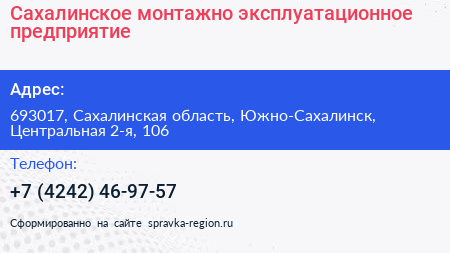 Сахалинское монтажно эксплуатационное предприятие

Адрес:

693017, Сахалинская область, Южно-Сахалинск, Центральная 2-я, 106

Телефон:

+7 (4242) 46-97-57

Сформированно на сайте spravka-region.ru